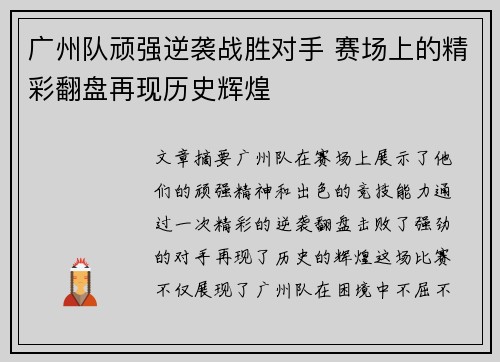 广州队顽强逆袭战胜对手 赛场上的精彩翻盘再现历史辉煌

文章摘要广州队在赛场上展示了他们的顽强精神和出色的竞技能力通过一次精彩的逆袭翻盘击败了强劲的对手再现了历史的辉煌这场比赛不仅展现了广州队在困境中不屈不